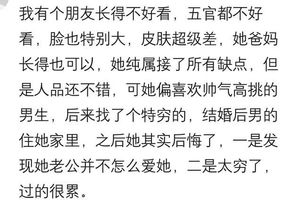 我有个朋友长得不好看，五官都不好看，脸也特别大，皮肤超级差，她爸妈长得也可以，她纯属接了所有缺点，但是人品还不错，可她偏喜欢帅气高挑的男生，后来找了个特穷的，结婚后男的住她家里，之后她其实后悔了，一是发现她老公并不怎么爱她，二是太穷了，过的很累。